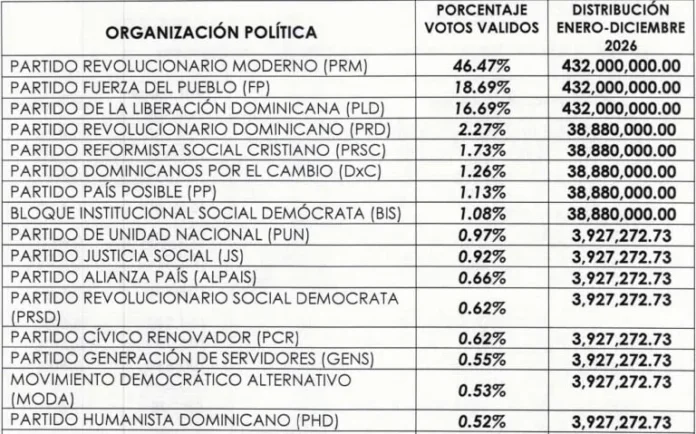 | ORGANIZACIÓN POLÍTICA | PORCENTAJE VOTOS VALIDOS | DISTRIBUCIÓN ENERO-DICIEMBRE 2026 |
|---|---|---|
| PARTIDO REVOLUCIONARIO MODERNO (PRM) | 46.47% | 432,000,000.00 |
| PARTIDO FUERZA DEL PUEBLO (FP) | 18.69% | 432,000,000.00 |
| PARTIDO DE LA LIBERACIÓN DOMINICANA (PLD) | 16.69% | 432,000,000.00 |
| PARTIDO REVOLUCIONARIO DOMINICANO (PRD) | 2.27% | 38,880,000.00 |
| PARTIDO REFORMISTA SOCIAL CRISTIANO (PRSC) | 1.73% | 38,880,000.00 |
| PARTIDO DOMINICANOS POR EL CAMBIO (DxC) | 1.26% | 38,880,000.00 |
| PARTIDO PAÍS POSIBLE (PP) | 1.13% | 38,880,000.00 |
| BLOQUE INSTITUCIONAL SOCIAL DEMÓCRATA (BIS) | 1.08% | 38,880,000.00 |
| PARTIDO DE UNIDAD NACIONAL (PUN) | 0.97% | 3,927,272.73 |
| PARTIDO JUSTICIA SOCIAL (JS) | 0.92% | 3,927,272.73 |
| PARTIDO ALIANZA PAÍS (ALPAIS) | 0.66% | 3,927,272.73 |
| PARTIDO REVOLUCIONARIO SOCIAL DEMOCRATA (PRSD) | 0.62% | 3,927,272.73 |
| PARTIDO CÍVICO RENOVADOR (PCR) | 0.62% | 3,927,272.73 |
| PARTIDO GENERACIÓN DE SERVIDORES (GENS) | 0.55% | 3,927,272.73 |
| MOVIMIENTO DEMOCRÁTICO ALTERNATIVO (MODA) | 0.53% | 3,927,272.73 |
| PARTIDO HUMANISTA DOMINICANO (PHD) | 0.52% | 3,927,272.73 |